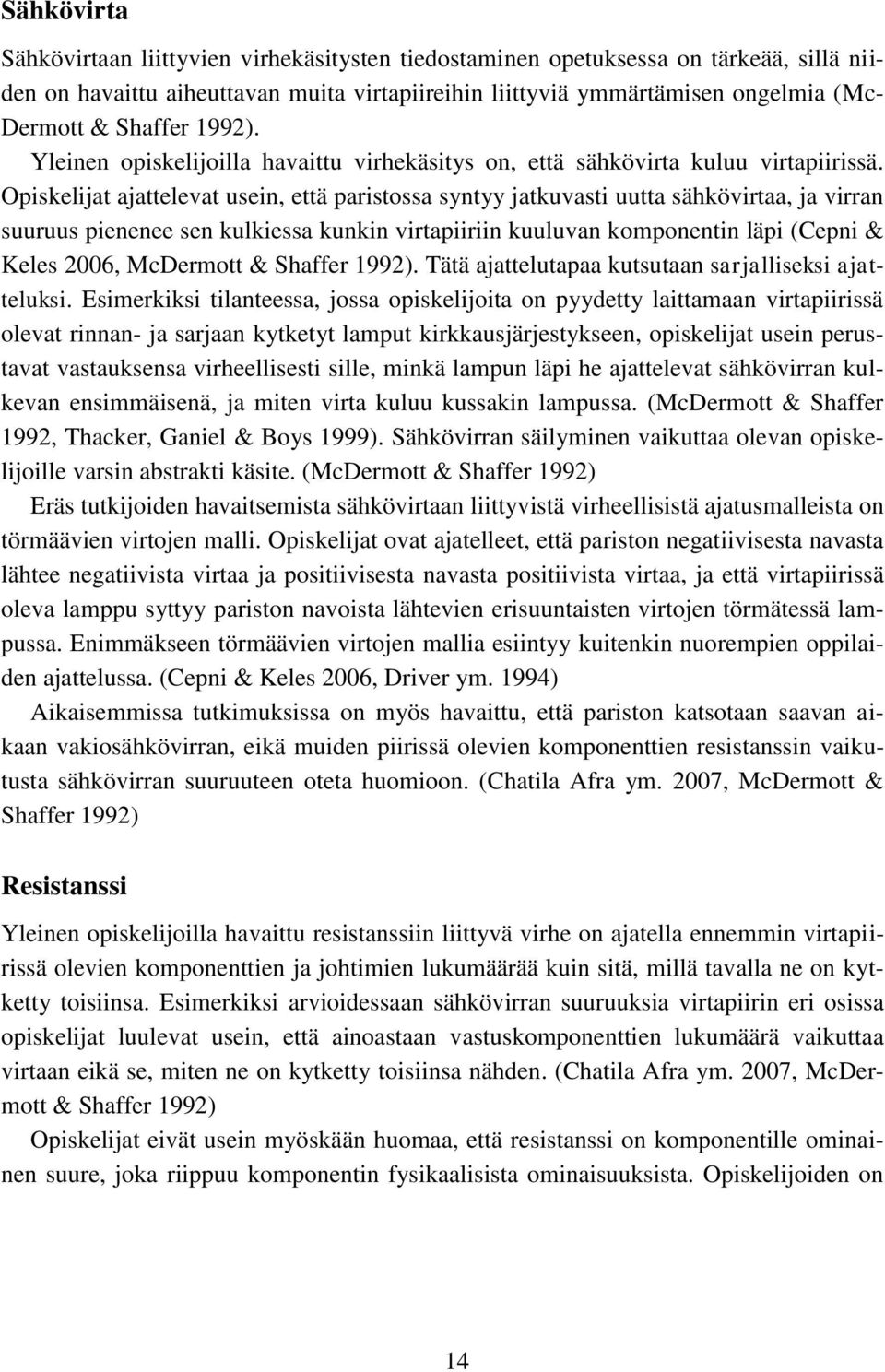 Sähkövirta

Sähkövirtaan liittyvien virhekäsitysten tiedostaminen opetuksessa on tärkeää, sillä niiden on havaittu aiheuttavan muita virtapiireihin liittyviä ymmärtämisen ongelmia (McDermott & Shaffer 1992).

Yleinen opiskelijoilla havaittu virhekäsitys on, että sähkövirta kuluu virtapiirissä. Opiskelijat ajattelevat usein, että paristossa syntyy jatkuvasti uutta sähkövirtaa, ja virran suuruus pienenee sen kulkiessa kunkin virtapiiriin kuuluvan komponentin läpi (Cepni & Keles 2006, McDermott & Shaffer 1992). Tätä ajattelutapaa kutsutaan sarjalliseksi ajatteluksi. Esimerkiksi tilanteessa, jossa opiskelijoita on pyydetty laittamaan virtapiirissä olevat rinnan- ja sarjaan kytketyt lamput kirkkausjärjestykseen, opiskelijat usein perustavat vastauksensa virheellisesti sille, minkä lampun läpi he ajattelevat sähkövirran kulkevan ensimmäisenä, ja miten virta kuluu kussakin lampussa. (McDermott & Shaffer 1992, Thacker, Ganiel & Boys 1999). Sähkövirran säilyminen vaikuttaa olevan opiskelijoille varsin abstrakti käsite. (McDermott & Shaffer 1992)

Eräs tutkijoiden havaitsemista sähkövirtaan liittyvistä virheellisistä ajatusmalleista on törmäävien virtojen malli. Opiskelijat ovat ajatelleet, että pariston negatiivisesta navasta lähtee negatiivista virtaa ja positiivisesta navasta positiivista virtaa, ja että virtapiirissä oleva lamppu syttyy pariston navoista lähtevien erisuuntaisten virtojen törmätessä lampussa. Enimmäkseen törmäävien virtojen mallia esiintyy kuitenkin nuorempien oppilaiden ajattelussa. (Cepni & Keles 2006, Driver ym. 1994)

Aikaisemmissa tutkimuksissa on myös havaittu, että pariston katsotaan saavan aikaan vakiosähkövirran, eikä muiden piirissä olevien komponenttien resistanssin vaikutusta sähkövirran suuruuteen oteta huomioon. (Chatila Afra ym. 2007, McDermott & Shaffer 1992)

Resistanssi

Yleinen opiskelijoilla havaittu resistanssiin liittyvä virhe on ajatella ennemmin virtapiirissä olevien komponenttien ja johtimien lukumäärää kuin sitä, millä tavalla ne on kytketty toisiinsa. Esimerkiksi arvioidessaan sähkövirran suuruuksia virtapiirin eri osissa opiskelijat luulevat usein, että ainoastaan vastuskomponenttien lukumäärä vaikuttaa virtaan eikä se, miten ne on kytketty toisiinsa nähden. (Chatila Afra ym. 2007, McDermott & Shaffer 1992)

Opiskelijat eivät usein myöskään huomaa, että resistanssi on komponentille ominainen suure, joka riippuu komponentin fysikaalisista ominaisuuksista. Opiskelijoiden on

14